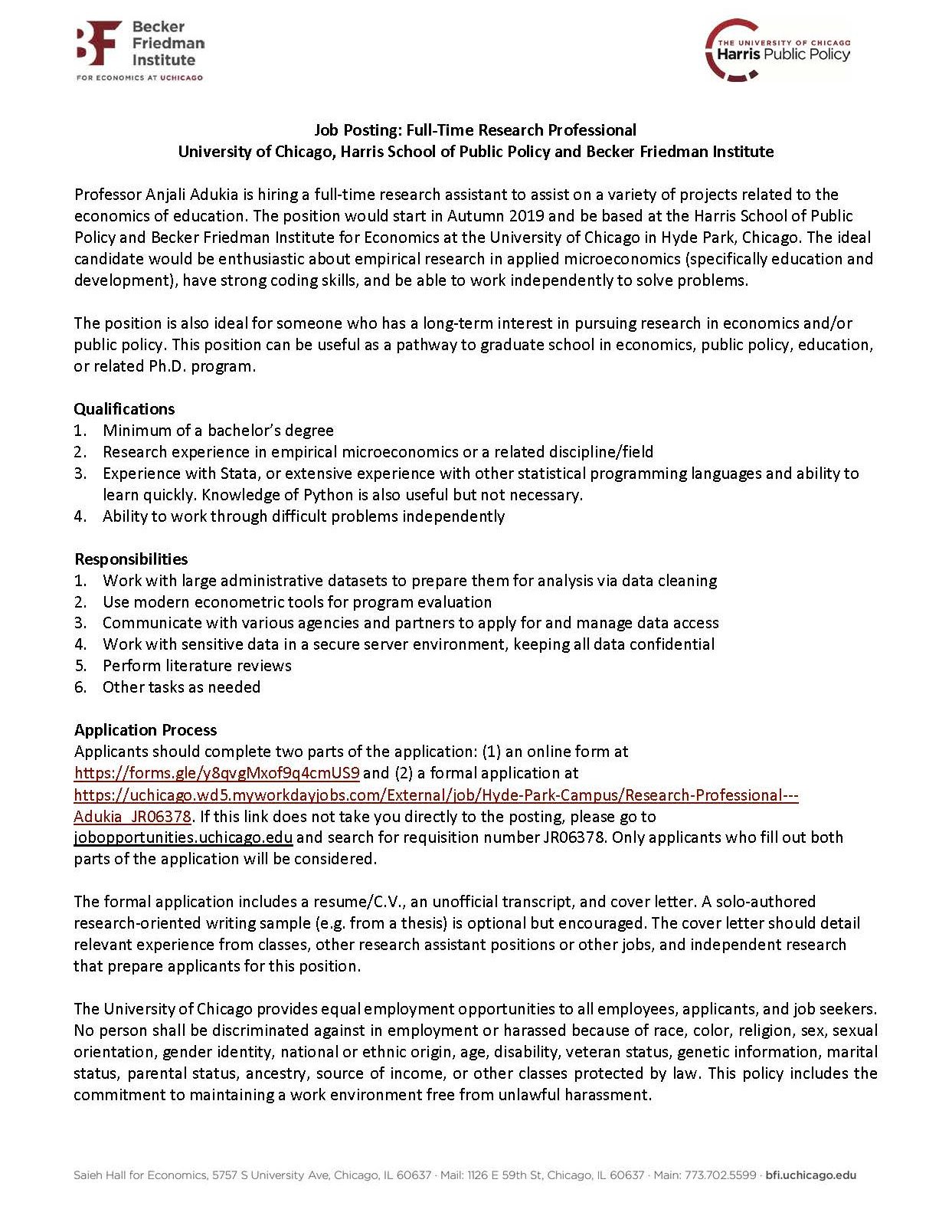 BF Becker Friedman Institute
FOR ECONOMICS AT UCHICAGO

THE UNIVERSITY OF CHICAGO
Harris Public Policy

Job Posting: Full-Time Research Professional
University of Chicago, Harris School of Public Policy and Becker Friedman Institute

Professor Anjali Adukia is hiring a full-time research assistant to assist on a variety of projects related to the economics of education. The position would start in Autumn 2019 and be based at the Harris School of Public Policy and Becker Friedman Institute for Economics at the University of Chicago in Hyde Park, Chicago. The ideal candidate would be enthusiastic about empirical research in applied microeconomics (specifically education and development), have strong coding skills, and be able to work independently to solve problems.

The position is also ideal for someone who has a long-term interest in pursuing research in economics and/or public policy. This position can be useful as a pathway to graduate school in economics, public policy, education, or related Ph.D. program.

Qualifications
1. Minimum of a bachelor's degree
2. Research experience in empirical microeconomics or a related discipline/field
3. Experience with Stata, or extensive experience with other statistical programming languages and ability to learn quickly. Knowledge of Python is also useful but not necessary.
4. Ability to work through difficult problems independently

Responsibilities
1. Work with large administrative datasets to prepare them for analysis via data cleaning
2. Use modern econometric tools for program evaluation
3. Communicate with various agencies and partners to apply for and manage data access
4. Work with sensitive data in a secure server environment, keeping all data confidential
5. Perform literature reviews
6. Other tasks as needed

Application Process
Applicants should complete two parts of the application: (1) an online form at https://forms.gle/y8qvgMxof9q4cmUS9 and (2) a formal application at https://uchicago.wd5.myworkdayjobs.com/External/job/Hyde-Park-Campus/Research-Professional---Adukia_JR06378. If this link does not take you directly to the posting, please go to jobopportunities.uchicago.edu and search for requisition number JR06378. Only applicants who fill out both parts of the application will be considered.

The formal application includes a resume/C.V., an unofficial transcript, and cover letter. A solo-authored research-oriented writing sample (e.g. from a thesis) is optional but encouraged. The cover letter should detail relevant experience from classes, other research assistant positions or other jobs, and independent research that prepare applicants for this position.

The University of Chicago provides equal employment opportunities to all employees, applicants, and job seekers. No person shall be discriminated against in employment or harassed because of race, color, religion, sex, sexual orientation, gender identity, national or ethnic origin, age, disability, veteran status, genetic information, marital status, parental status, ancestry, source of income, or other classes protected by law. This policy includes the commitment to maintaining a work environment free from unlawful harassment.

Saieh Hall for Economics, 5757 S University Ave, Chicago, IL 60637 · Mail: 1126 E 59th St, Chicago, IL 60637 · Main: 773.702.5599 · bfi.uchicago.edu